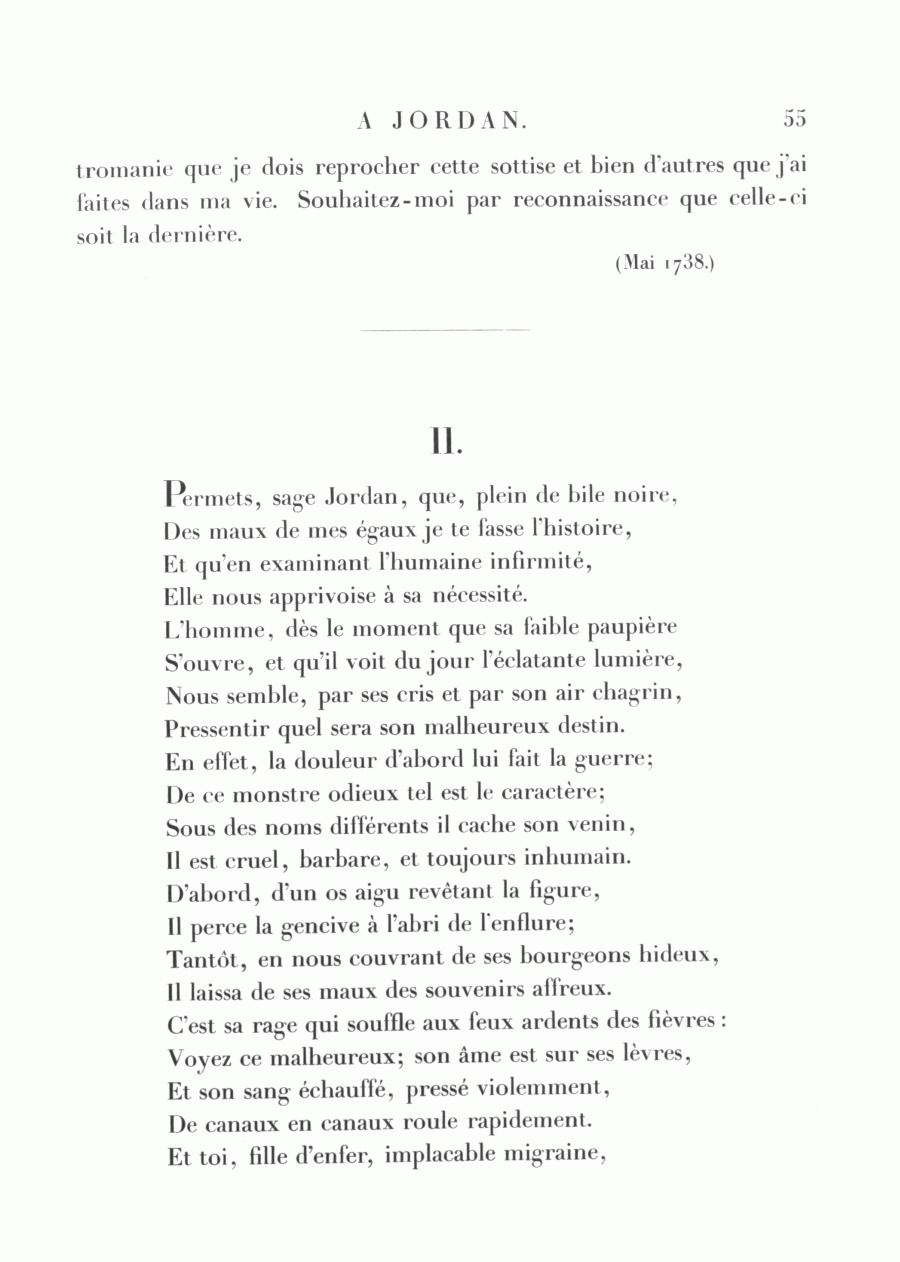 A JORDAN. 55

tromanie que je dois reprocher cette sottise et bien d'autres que j'ai faites dans ma vie. Souhaitez-moi par reconnaissance que celle-ci soit la dernière.

(Mai 1738.)

II.

Permets, sage Jordan, que, plein de bile noire,
Des maux de mes égaux je te fasse l'histoire,
Et qu'en examinant l'humaine infirmité,
Elle nous apprivoise à sa nécessité.
L'homme, dès le moment que sa faible paupière
S'ouvre, et qu'il voit du jour l'éclatante lumière,
Nous semble, par ses cris et par son air chagrin,
Pressentir quel sera son malheureux destin.
En effet, la douleur d'abord lui fait la guerre;
De ce monstre odieux tel est le caractère;
Sous des noms différents il cache son venin,
Il est cruel, barbare, et toujours inhumain.
D'abord, d'un os aigu revêtant la figure,
Il perce la gencive à l'abri de l'enflure;
Tantôt, en nous couvrant de ses bourgeons hideux,
Il laissa de ses maux des souvenirs affreux.
C'est sa rage qui souffle aux feux ardents des fièvres:
Voyez ce malheureux; son âme est sur ses lèvres,
Et son sang échauffé, pressé violemment,
De canaux en canaux roule rapidement.
Et toi, fille d'enfer, implacable migraine,